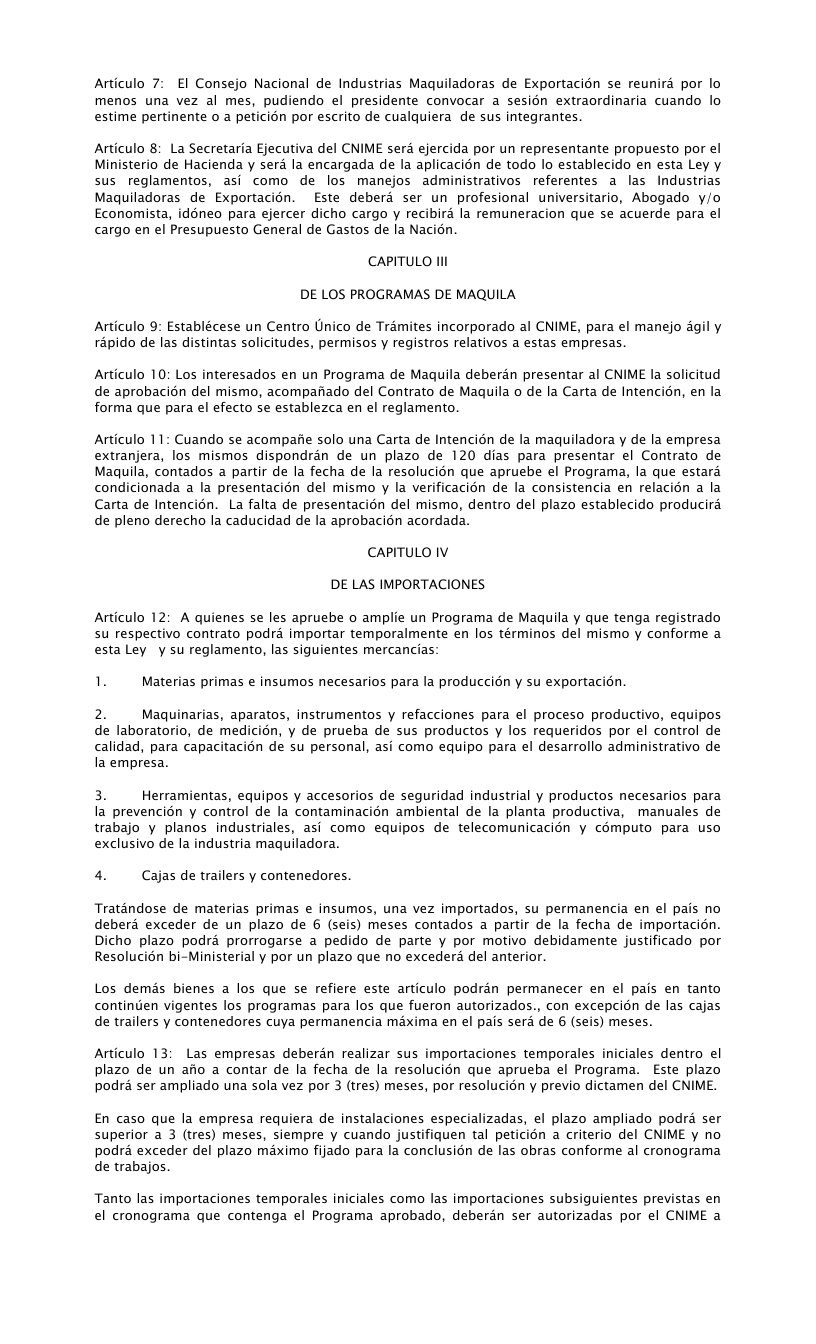 Artículo 7: El Consejo Nacional de Industrias Maquiladoras de Exportación se reunirá por lo menos una vez al mes, pudiendo el presidente convocar a sesión extraordinaria cuando lo estime pertinente o a petición por escrito de cualquiera de sus integrantes.

Artículo 8: La Secretaría Ejecutiva del CNIME será ejercida por un representante propuesto por el Ministerio de Hacienda y será la encargada de la aplicación de todo lo establecido en esta Ley y sus reglamentos, así como de los manejos administrativos referentes a las Industrias Maquiladoras de Exportación. Este deberá ser un profesional universitario, Abogado y/o Economista, idóneo para ejercer dicho cargo y recibirá la remuneracion que se acuerde para el cargo en el Presupuesto General de Gastos de la Nación.

CAPITULO III

DE LOS PROGRAMAS DE MAQUILA

Artículo 9: Establécese un Centro Único de Trámites incorporado al CNIME, para el manejo ágil y rápido de las distintas solicitudes, permisos y registros relativos a estas empresas.

Artículo 10: Los interesados en un Programa de Maquila deberán presentar al CNIME la solicitud de aprobación del mismo, acompañado del Contrato de Maquila o de la Carta de Intención, en la forma que para el efecto se establezca en el reglamento.

Artículo 11: Cuando se acompañe solo una Carta de Intención de la maquiladora y de la empresa extranjera, los mismos dispondrán de un plazo de 120 días para presentar el Contrato de Maquila, contados a partir de la fecha de la resolución que apruebe el Programa, la que estará condicionada a la presentación del mismo y la verificación de la consistencia en relación a la Carta de Intención. La falta de presentación del mismo, dentro del plazo establecido producirá de pleno derecho la caducidad de la aprobación acordada.

CAPITULO IV

DE LAS IMPORTACIONES

Artículo 12: A quienes se les apruebe o amplíe un Programa de Maquila y que tenga registrado su respectivo contrato podrá importar temporalmente en los términos del mismo y conforme a esta Ley y su reglamento, las siguientes mercancías:

1. Materias primas e insumos necesarios para la producción y su exportación.

2. Maquinarias, aparatos, instrumentos y refacciones para el proceso productivo, equipos de laboratorio, de medición, y de prueba de sus productos y los requeridos por el control de calidad, para capacitación de su personal, así como equipo para el desarrollo administrativo de la empresa.

3. Herramientas, equipos y accesorios de seguridad industrial y productos necesarios para la prevención y control de la contaminación ambiental de la planta productiva, manuales de trabajo y planos industriales, así como equipos de telecomunicación y cómputo para uso exclusivo de la industria maquiladora.

4. Cajas de trailers y contenedores.

Tratándose de materias primas e insumos, una vez importados, su permanencia en el país no deberá exceder de un plazo de 6 (seis) meses contados a partir de la fecha de importación. Dicho plazo podrá prorrogarse a pedido de parte y por motivo debidamente justificado por Resolución bi-Ministerial y por un plazo que no excederá del anterior.

Los demás bienes a los que se refiere este artículo podrán permanecer en el país en tanto continúen vigentes los programas para los que fueron autorizados., con excepción de las cajas de trailers y contenedores cuya permanencia máxima en el país será de 6 (seis) meses.

Artículo 13: Las empresas deberán realizar sus importaciones temporales iniciales dentro el plazo de un año a contar de la fecha de la resolución que aprueba el Programa. Este plazo podrá ser ampliado una sola vez por 3 (tres) meses, por resolución y previo dictamen del CNIME.

En caso que la empresa requiera de instalaciones especializadas, el plazo ampliado podrá ser superior a 3 (tres) meses, siempre y cuando justifiquen tal petición a criterio del CNIME y no podrá exceder del plazo máximo fijado para la conclusión de las obras conforme al cronograma de trabajos.

Tanto las importaciones temporales iniciales como las importaciones subsiguientes previstas en el cronograma que contenga el Programa aprobado, deberán ser autorizadas por el CNIME a